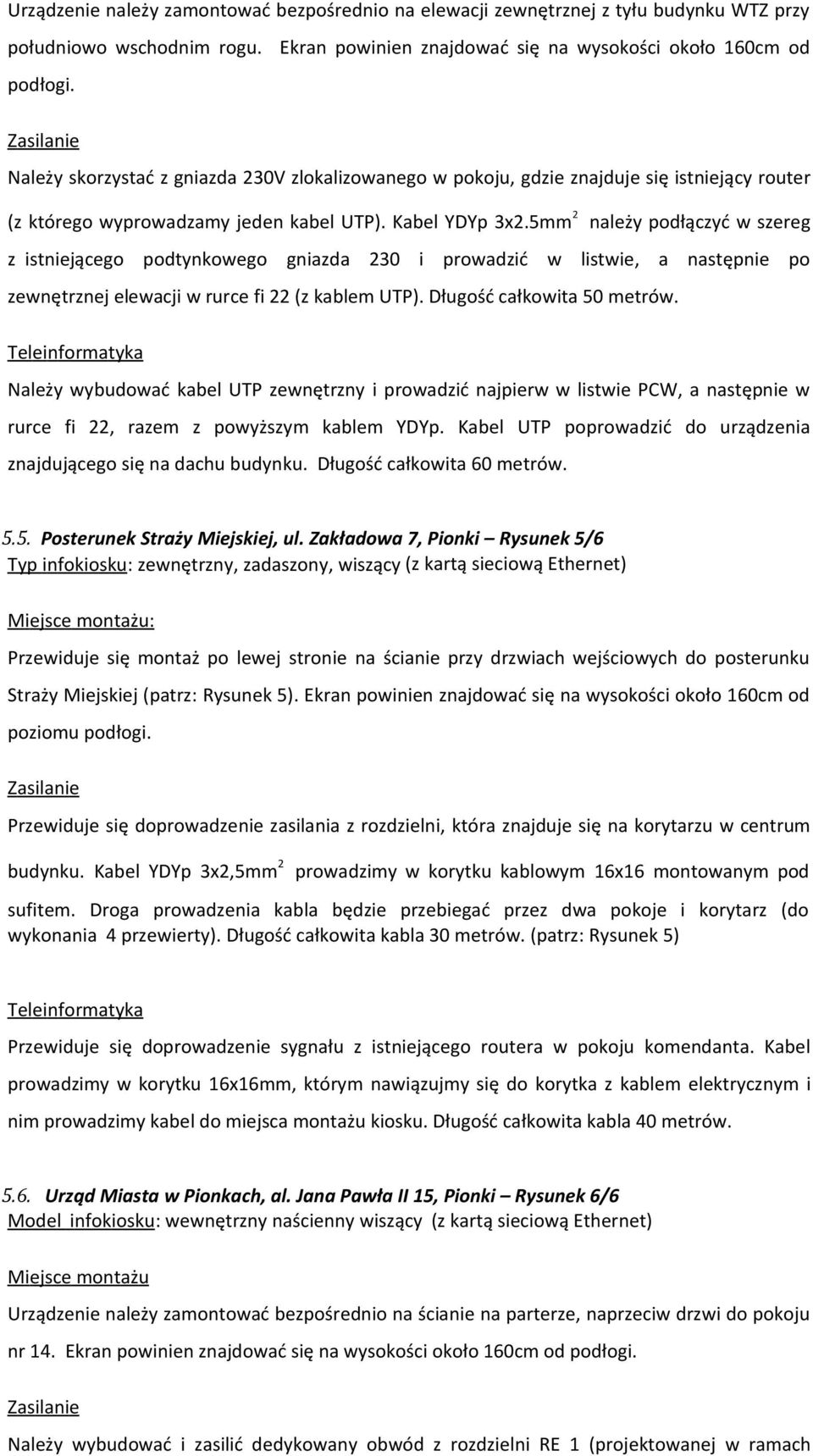 Urządzenie należy zamontować bezpośrednio na elewacji zewnętrznej z tyłu budynku WTZ przy południowo wschodnim rogu. Ekran powinien znajdować się na wysokości około 160cm od podłogi.

Zasilanie

Należy skorzystać z gniazda 230V zlokalizowanego w pokoju, gdzie znajduje się istniejący router (z którego wyprowadzamy jeden kabel UTP). Kabel YDYp 3x2.5mm$^2$ należy podłączyć w szereg z istniejącego podtynkowego gniazda 230 i prowadzić w listwie, a następnie po zewnętrznej elewacji w rurce fi 22 (z kablem UTP). Długość całkowita 50 metrów.

Teleinformatyka

Należy wybudować kabel UTP zewnętrzny i prowadzić najpierw w listwie PCW, a następnie w rurce fi 22, razem z powyższym kablem YDYp. Kabel UTP poprowadzić do urządzenia znajdującego się na dachu budynku. Długość całkowita 60 metrów.

5.5. Posterunek Straży Miejskiej, ul. Zakładowa 7, Pionki – Rysunek 5/6

Typ infokiosku: zewnętrzny, zadaszony, wiszący (z kartą sieciową Ethernet)

Miejsce montażu:

Przewiduje się montaż po lewej stronie na ścianie przy drzwiach wejściowych do posterunku Straży Miejskiej (patrz: Rysunek 5). Ekran powinien znajdować się na wysokości około 160cm od poziomu podłogi.

Zasilanie

Przewiduje się doprowadzenie zasilania z rozdzielni, która znajduje się na korytarzu w centrum budynku. Kabel YDYp 3x2,5mm$^2$ prowadzimy w korytku kablowym 16x16 montowanym pod sufitem. Droga prowadzenia kabla będzie przebiegać przez dwa pokoje i korytarz (do wykonania 4 przewierty). Długość całkowita kabla 30 metrów. (patrz: Rysunek 5)

Teleinformatyka

Przewiduje się doprowadzenie sygnału z istniejącego routera w pokoju komendanta. Kabel prowadzimy w korytku 16x16mm, którym nawiązujmy się do korytka z kablem elektrycznym i nim prowadzimy kabel do miejsca montażu kiosku. Długość całkowita kabla 40 metrów.

5.6. Urząd Miasta w Pionkach, al. Jana Pawła II 15, Pionki – Rysunek 6/6

Model infokiosku: wewnętrzny naścienny wiszący (z kartą sieciową Ethernet)

Miejsce montażu

Urządzenie należy zamontować bezpośrednio na ścianie na parterze, naprzeciw drzwi do pokoju nr 14. Ekran powinien znajdować się na wysokości około 160cm od podłogi.

Zasilanie

Należy wybudować i zasilić dedykowany obwód z rozdzielni RE 1 (projektowanej w ramach